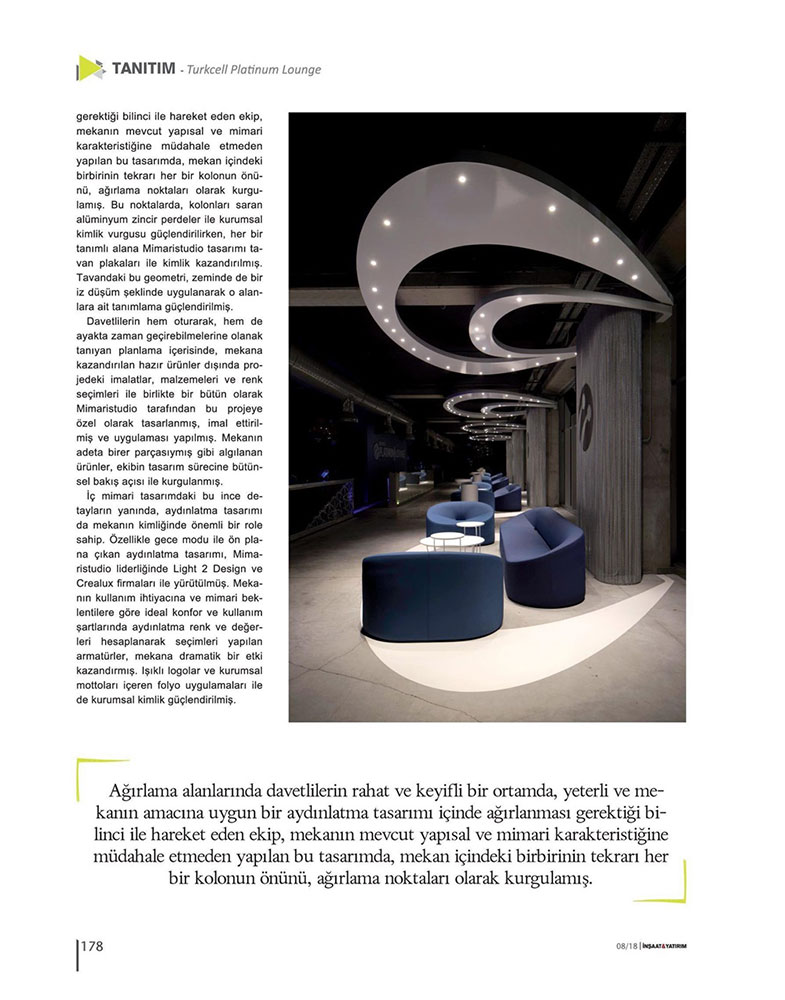 TANITIM - Turkcell Platinum Lounge

gerektiği bilinci ile hareket eden ekip, mekanın mevcut yapısal ve mimari karakteristiğine müdahale etmeden yapılan bu tasarımda, mekan içindeki birbirinin tekrarı her bir kolonun önünü, ağırlama noktaları olarak kurgulamış. Bu noktalarda, kolonları saran alüminyum zincir perdeler ile kurumsal kimlik vurgusu güçlendirilirken, her bir tanımlı alana Mimaristudio tasarımı tavan plakaları ile kimlik kazandırılmış. Tavandaki bu geometri, zeminde de bir iz düşüm şeklinde uygulanarak o alanlara ait tanımlama güçlendirilmiş.

Davetlilerin hem oturarak, hem de ayakta zaman geçirebilmelerine olanak tanıyan planlama içerisinde, mekana kazandırılan hazır ürünler dışında projedeki imalatlar, malzemeleri ve renk seçimleri ile birlikte bir bütün olarak Mimaristudio tarafından bu projeye özel olarak tasarlanmış, imal ettirilmiş ve uygulaması yapılmış. Mekanın adeta birer parçasıymış gibi algılanan ürünler, ekibin tasarım sürecine bütünsel bakış açısı ile kurgulanmış.

İç mimari tasarımdaki bu ince detayların yanında, aydınlatma tasarımı da mekanın kimliğinde önemli bir role sahip. Özellikle gece modu ile ön plana çıkan aydınlatma tasarımı, Mimaristudio liderliğinde Light 2 Design ve Crealux firmaları ile yürütülmüş. Mekanın kullanım ihtiyacına ve mimari beklentilere göre ideal konfor ve kullanım şartlarında aydınlatma renk ve değerleri hesaplanarak seçimleri yapılan armatürler, mekana dramatik bir etki kazandırmış. Işıklı logolar ve kurumsal mottoları içeren folyo uygulamaları ile de kurumsal kimlik güçlendirilmiş.

Ağırlama alanlarında davetlilerin rahat ve keyifli bir ortamda, yeterli ve mekanın amacına uygun bir aydınlatma tasarımı içinde ağırlanması gerektiği bilinci ile hareket eden ekip, mekanın mevcut yapısal ve mimari karakteristiğine müdahale etmeden yapılan bu tasarımda, mekan içindeki birbirinin tekrarı her bir kolonun önünü, ağırlama noktaları olarak kurgulamış.

178

08/18 | İNŞAAT&YATIRIM